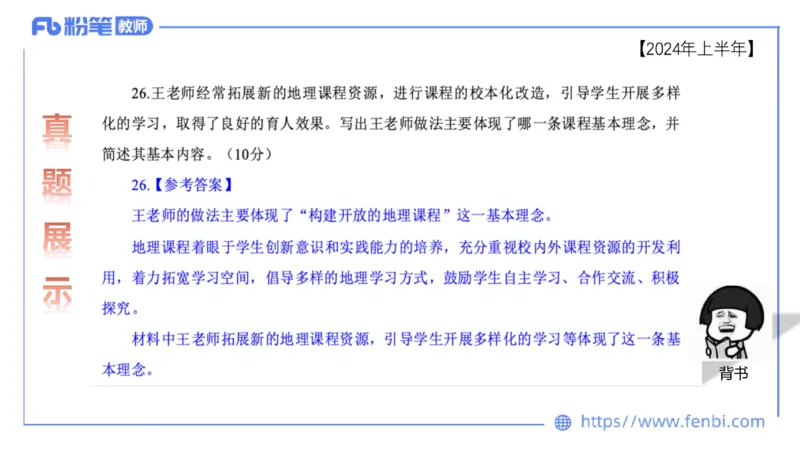 Fb 粉笔 教师

【2024年上半年】

真题展示

26.王老师经常拓展新的地理课程资源，进行课程的校本化改造，引导学生开展多样化的学习，取得了良好的育人效果。写出王老师做法主要体现了哪一条课程基本理念，并简述其基本内容。（10分）

26.【参考答案】

王老师的做法主要体现了“构建开放的地理课程”这一基本理念。

地理课程着眼于学生创新意识和实践能力的培养，充分重视校内外课程资源的开发利用，着力拓宽学习空间，倡导多样的地理学习方式，鼓励学生自主学习、合作交流、积极探究。

材料中王老师拓展新的地理课程资源，引导学生开展多样化的学习等体现了这一条基本理念。

背书

https://www.fenbi.com